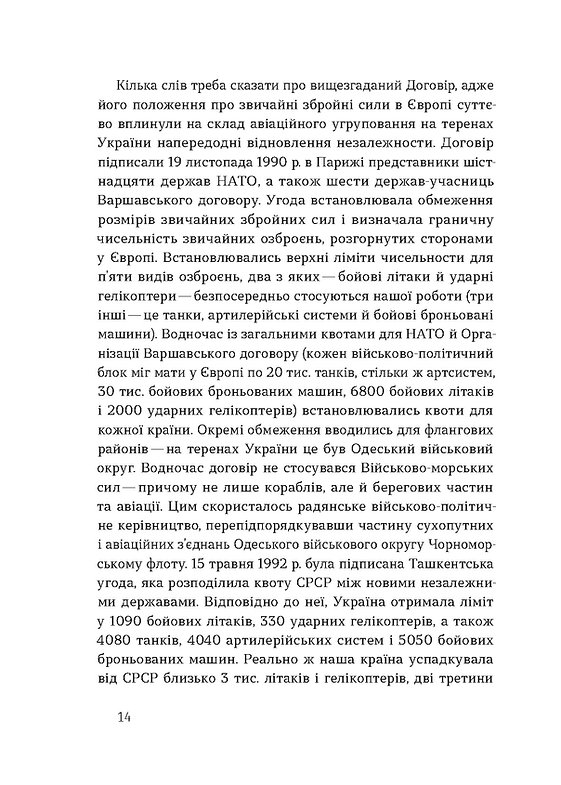 Кілька слів треба сказати про вищезгаданий Договір, адже його положення про звичайні збройні сили в Європі суттєво вплинули на склад авіаційного угруповання на теренах України напередодні відновлення незалежности. Договір підписали 19 листопада 1990 р. в Парижі представники шістнадцяти держав НАТО, а також шести держав-учасниць Варшавського договору. Угода встановлювала обмеження розмірів звичайних збройних сил і визначала граничну чисельність звичайних озброєнь, розгорнутих сторонами у Європі. Встановлювались верхні ліміти чисельности для п'яти видів озброєнь, два з яких — бойові літаки й ударні гелікоптери — безпосередньо стосуються нашої роботи (три інші — це танки, артилерійські системи й бойові броньовані машини). Водночас із загальними квотами для НАТО й Організації Варшавського договору (кожен військово-політичний блок міг мати у Європі по 20 тис. танків, стільки ж артсистем, 30 тис. бойових броньованих машин, 6800 бойових літаків і 2000 ударних гелікоптерів) встановлювались квоти для кожної країни. Окремі обмеження вводились для флангових районів — на теренах України це був Одеський військовий округ. Водночас договір не стосувався Військово-морських сил — причому не лише кораблів, але й берегових частин та авіації. Цим скористалось радянське військово-політичне керівництво, перепідпорядкувавши частину сухопутних і авіаційних з'єднань Одеського військового округу Чорноморському флоту. 15 травня 1992 р. була підписана Ташкентська угода, яка розподілила квоту СРСР між новими незалежними державами. Відповідно до неї, Україна отримала ліміт у 1090 бойових літаків, 330 ударних гелікоптерів, а також 4080 танків, 4040 артилерійських систем і 5050 бойових броньованих машин. Реально ж наша країна успадкувала від СРСР близько 3 тис. літаків і гелікоптерів, дві третини

14